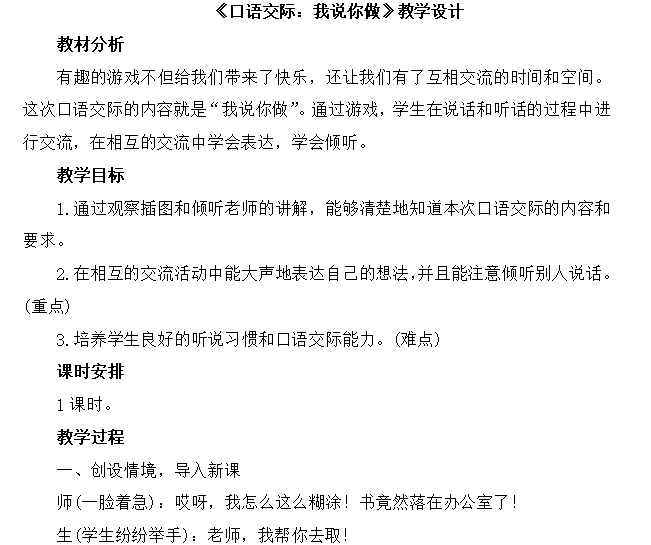 《口语交际：我说你做》教学设计

教材分析

有趣的游戏不但给我们带来了快乐，还让我们有了互相交流的时间和空间。这次口语交际的内容就是“我说你做”。通过游戏，学生在说话和听话的过程中进行交流，在相互的交流中学会表达，学会倾听。

教学目标

1.通过观察插图和倾听老师的讲解，能够清楚地知道本次口语交际的内容和要求。

2.在相互的交流活动中能大声地表达自己的想法，并且能注意倾听别人说话。(重点)

3.培养学生良好的听说习惯和口语交际能力。(难点)

课时安排

1课时。

教学过程

一、创设情境，导入新课

师(一脸着急)：哎呀，我怎么这么糊涂！书竟然落在办公室了！

生(学生纷纷举手)：老师，我帮你去取！